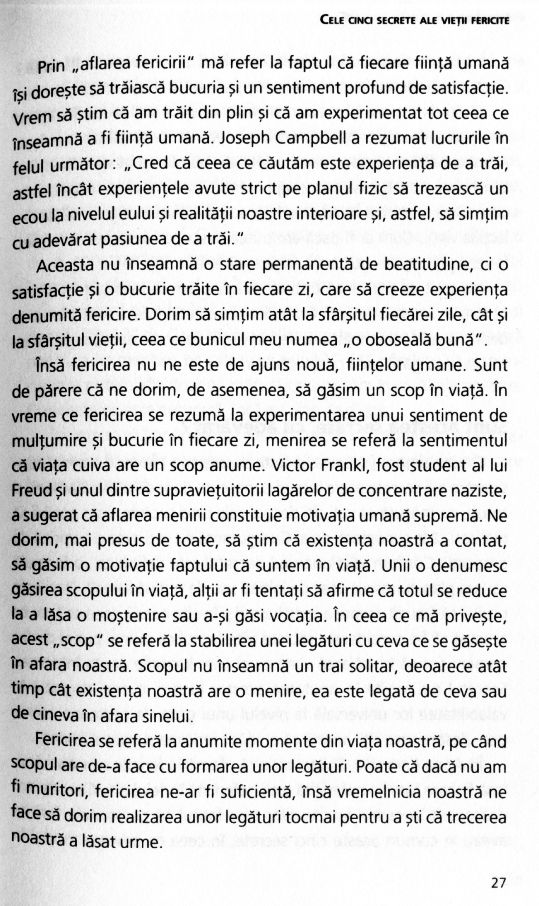 CELE CINCI SECRETE ALE VIEȚII FERICITE

Prin „aflarea fericirii" mă refer la faptul că fiecare ființă umană își dorește să trăiască bucuria și un sentiment profund de satisfacție. Vrem să știm că am trăit din plin și că am experimentat tot ceea ce înseamnă a fi ființă umană. Joseph Campbell a rezumat lucrurile în felul următor: „Cred că ceea ce căutăm este experiența de a trăi, astfel încât experiențele avute strict pe planul fizic să trezească un ecou la nivelul eului și realității noastre interioare și, astfel, să simțim cu adevărat pasiunea de a trăi."

Aceasta nu înseamnă o stare permanentă de beatitudine, ci o satisfacție și o bucurie trăite în fiecare zi, care să creeze experiența denumită fericire. Dorim să simțim atât la sfârșitul fiecărei zile, cât și la sfârșitul vieții, ceea ce bunicul meu numea „o oboseală bună".

Însă fericirea nu ne este de ajuns nouă, ființelor umane. Sunt de părere că ne dorim, de asemenea, să găsim un scop în viață. În vreme ce fericirea se rezumă la experimentarea unui sentiment de mulțumire și bucurie în fiecare zi, menirea se referă la sentimentul că viața cuiva are un scop anume. Victor Frankl, fost student al lui Freud și unul dintre supraviețuitorii lagărelor de concentrare naziste, a sugerat că aflarea menirii constituie motivația umană supremă. Ne dorim, mai presus de toate, să știm că existența noastră a contat, să găsim o motivație faptului că suntem în viață. Unii o denumesc găsirea scopului în viață, alții ar fi tentați să afirme că totul se reduce la a lăsa o moștenire sau a-și găsi vocația. În ceea ce mă privește, acest „scop" se referă la stabilirea unei legături cu ceva ce se găsește în afara noastră. Scopul nu înseamnă un trai solitar, deoarece atât timp cât existența noastră are o menire, ea este legată de ceva sau de cineva în afara sinelui.

Fericirea se referă la anumite momente din viața noastră, pe când scopul are de-a face cu formarea unor legături. Poate că dacă nu am fi muritori, fericirea ne-ar fi suficientă, însă vremelnicia noastră ne face să dorim realizarea unor legături tocmai pentru a ști că trecerea noastră a lăsat urme.

27